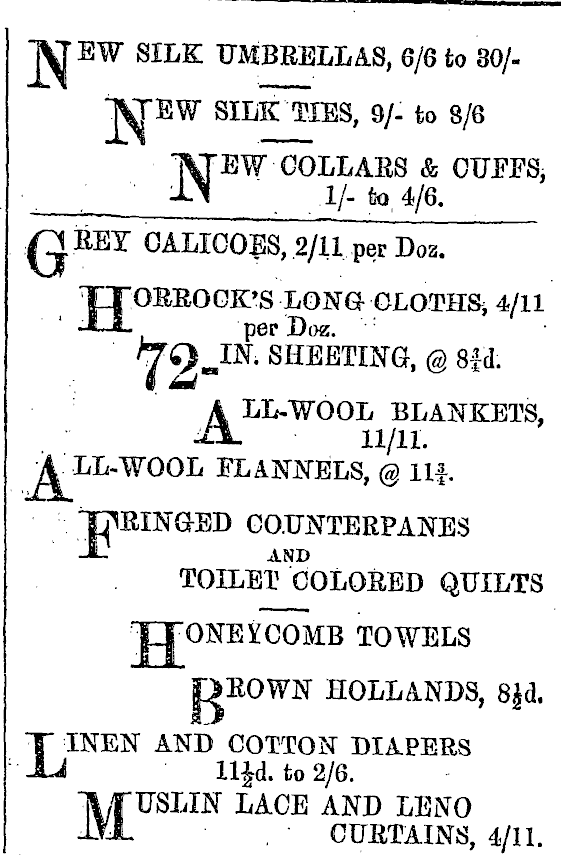 NEW SILK UMBRELLAS, 6/6 to 30/-

NEW SILK TIES, 9/- to 8/6

NEW COLLARS & CUFFS, 1/- to 4/6.

GREY CALICOES, 2/11 per Doz.

HORROCK'S LONG CLOTHS, 4/11 per Doz.

72-IN. SHEETING, @ $8\frac{3}{4}$d.

ALL-WOOL BLANKETS, 11/11.

ALL-WOOL FLANNELS, @ $11\frac{3}{4}$.

FRINGED COUNTERPANES AND TOILET COLORED QUILTS

HONEYCOMB TOWELS

BROWN HOLLANDS, $8\frac{1}{2}$d.

LINEN AND COTTON DIAPERS $11\frac{1}{2}$d. to 2/6.

MUSLIN LACE AND LENO CURTAINS, 4/11.